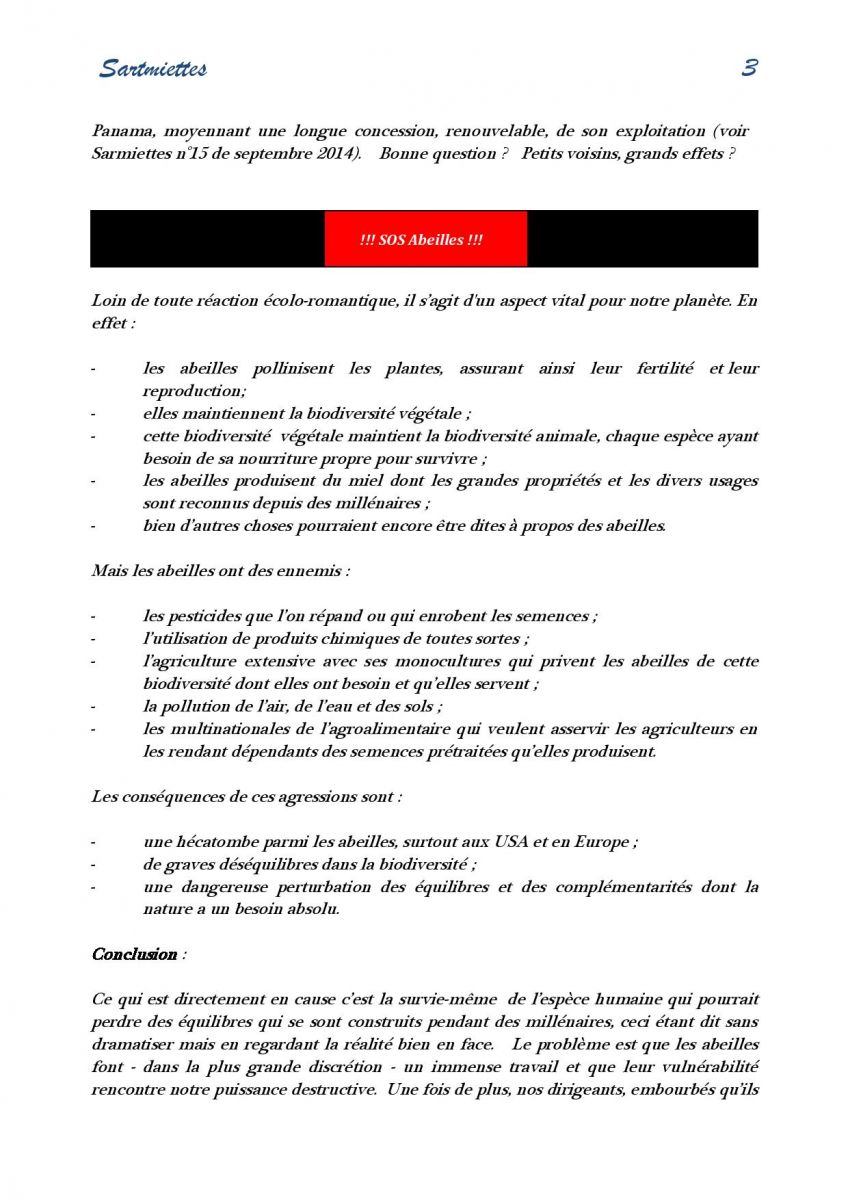 Sartmiettes 3

Panama, moyennant une longue concession, renouvelable, de son exploitation (voir Sarmiettes n°15 de septembre 2014). Bonne question ? Petits voisins, grands effets ?

!!! SOS Abeilles !!!

Loin de toute réaction écolo-romantique, il s'agit d'un aspect vital pour notre planète. En effet :

- les abeilles pollinisent les plantes, assurant ainsi leur fertilité et leur reproduction;
- elles maintiennent la biodiversité végétale ;
- cette biodiversité végétale maintient la biodiversité animale, chaque espèce ayant besoin de sa nourriture propre pour survivre ;
- les abeilles produisent du miel dont les grandes propriétés et les divers usages sont reconnus depuis des millénaires ;
- bien d'autres choses pourraient encore être dites à propos des abeilles.

Mais les abeilles ont des ennemis :

- les pesticides que l'on répand ou qui enrobent les semences ;
- l'utilisation de produits chimiques de toutes sortes ;
- l'agriculture extensive avec ses monocultures qui privent les abeilles de cette biodiversité dont elles ont besoin et qu'elles servent ;
- la pollution de l'air, de l'eau et des sols ;
- les multinationales de l'agroalimentaire qui veulent asservir les agriculteurs en les rendant dépendants des semences prétraitées qu'elles produisent.

Les conséquences de ces agressions sont :

- une hécatombe parmi les abeilles, surtout aux USA et en Europe ;
- de graves déséquilibres dans la biodiversité ;
- une dangereuse perturbation des équilibres et des complémentarités dont la nature a un besoin absolu.

Conclusion :

Ce qui est directement en cause c'est la survie-même de l'espèce humaine qui pourrait perdre des équilibres qui se sont construits pendant des millénaires, ceci étant dit sans dramatiser mais en regardant la réalité bien en face. Le problème est que les abeilles font - dans la plus grande discrétion - un immense travail et que leur vulnérabilité rencontre notre puissance destructive. Une fois de plus, nos dirigeants, embourbés qu'ils